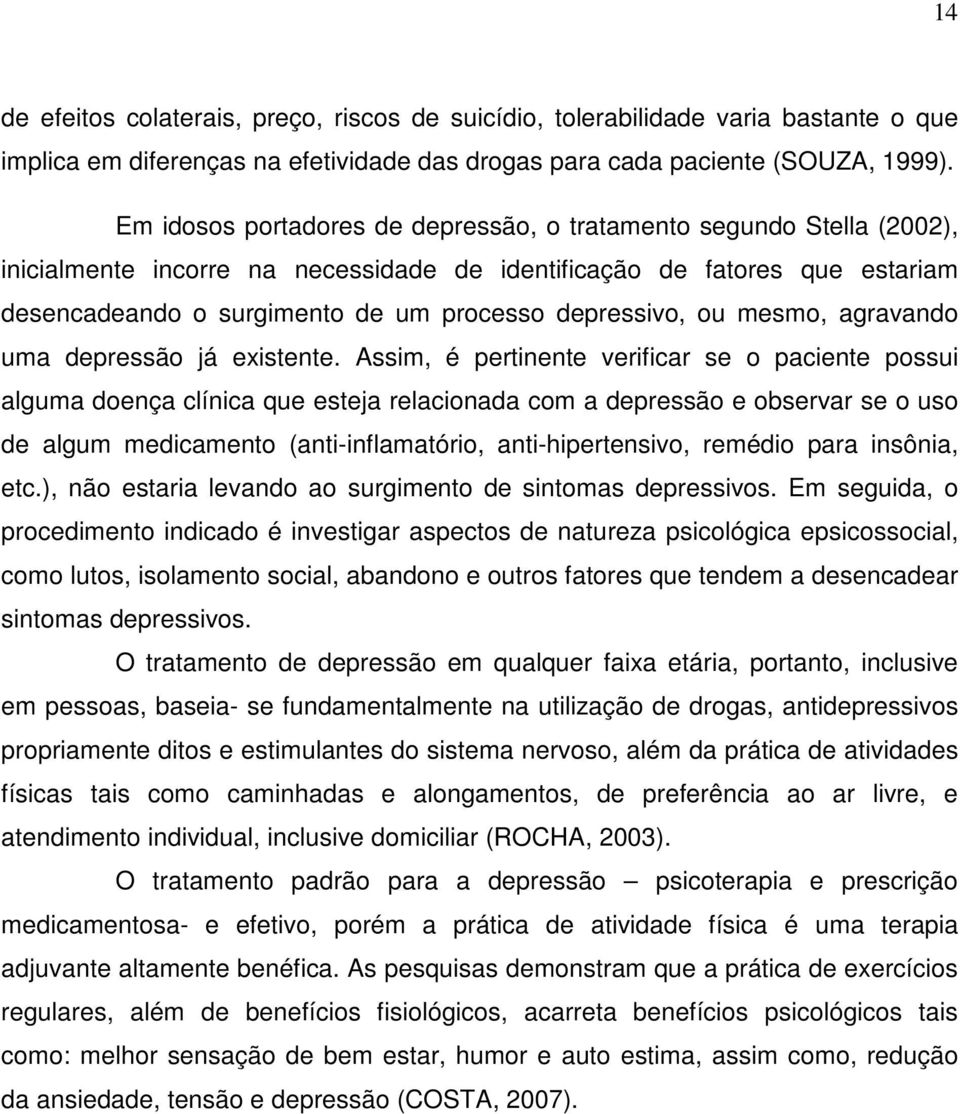 14

de efeitos colaterais, preço, riscos de suicídio, tolerabilidade varia bastante o que implica em diferenças na efetividade das drogas para cada paciente (SOUZA, 1999).

Em idosos portadores de depressão, o tratamento segundo Stella (2002), inicialmente incorre na necessidade de identificação de fatores que estariam desencadeando o surgimento de um processo depressivo, ou mesmo, agravando uma depressão já existente. Assim, é pertinente verificar se o paciente possui alguma doença clínica que esteja relacionada com a depressão e observar se o uso de algum medicamento (anti-inflamatório, anti-hipertensivo, remédio para insônia, etc.), não estaria levando ao surgimento de sintomas depressivos. Em seguida, o procedimento indicado é investigar aspectos de natureza psicológica epsicossocial, como lutos, isolamento social, abandono e outros fatores que tendem a desencadear sintomas depressivos.

O tratamento de depressão em qualquer faixa etária, portanto, inclusive em pessoas, baseia- se fundamentalmente na utilização de drogas, antidepressivos propriamente ditos e estimulantes do sistema nervoso, além da prática de atividades físicas tais como caminhadas e alongamentos, de preferência ao ar livre, e atendimento individual, inclusive domiciliar (ROCHA, 2003).

O tratamento padrão para a depressão – psicoterapia e prescrição medicamentosa- e efetivo, porém a prática de atividade física é uma terapia adjuvante altamente benéfica. As pesquisas demonstram que a prática de exercícios regulares, além de benefícios fisiológicos, acarreta benefícios psicológicos tais como: melhor sensação de bem estar, humor e auto estima, assim como, redução da ansiedade, tensão e depressão (COSTA, 2007).